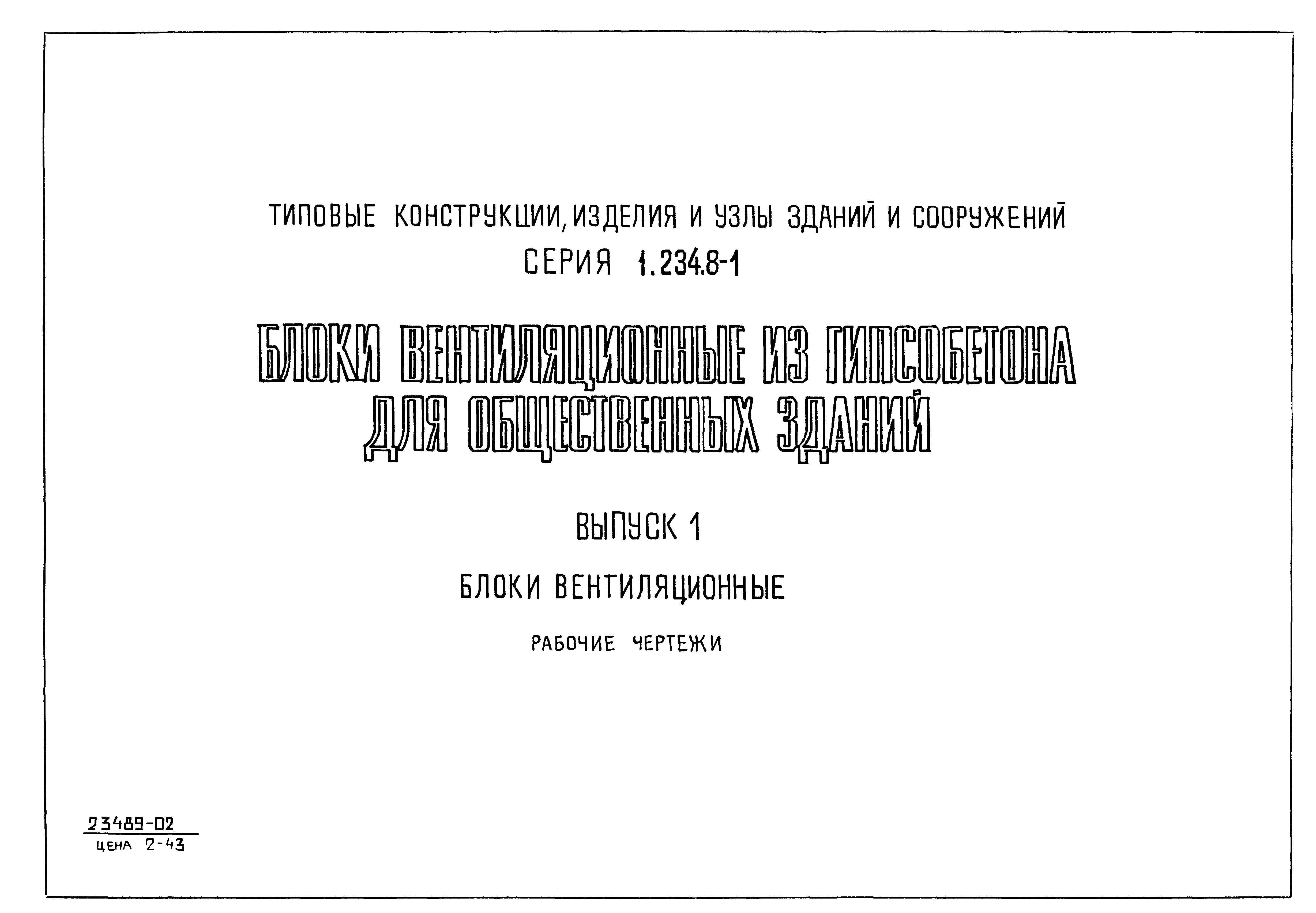 ТИПОВЫЕ КОНСТРУКЦИИ, ИЗДЕЛИЯ И УЗЛЫ ЗДАНИЙ И СООРУЖЕНИЙ
СЕРИЯ 1.234.8-1

БЛОКИ ВЕНТИЛЯЦИОННЫЕ ИЗ ГИПСОБЕТОНА ДЛЯ ОБЩЕСТВЕННЫХ ЗДАНИЙ

ВЫПУСК 1

БЛОКИ ВЕНТИЛЯЦИОННЫЕ

РАБОЧИЕ ЧЕРТЕЖИ

23489-02
ЦЕНА 2-43